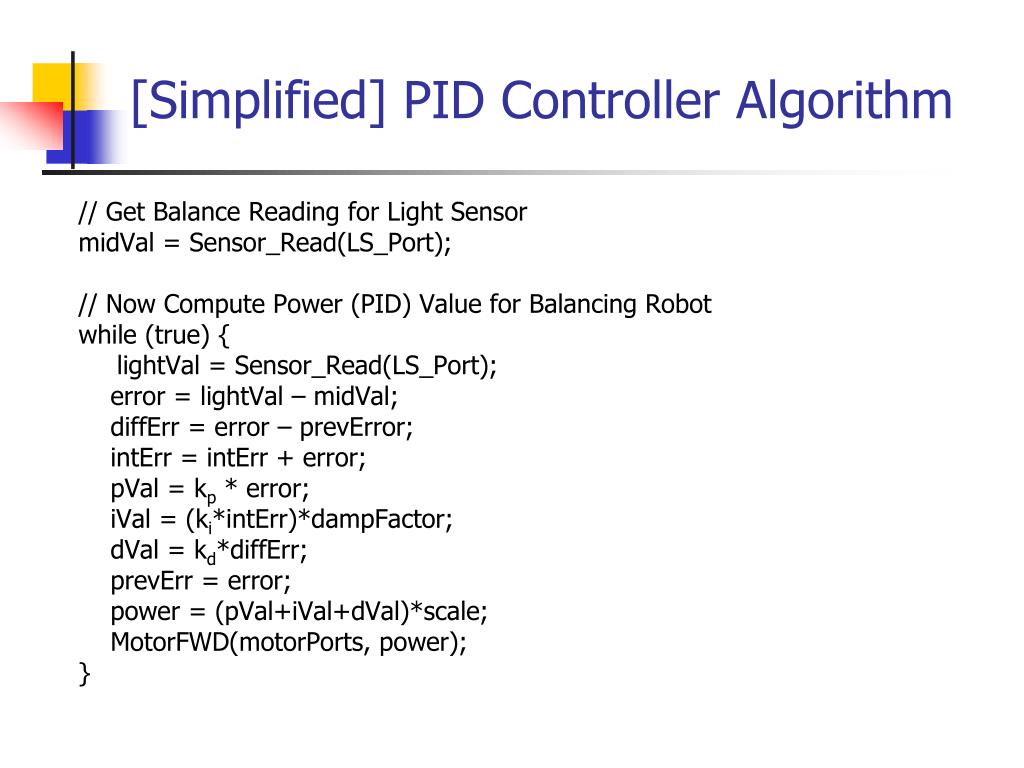 [Simplified] PID Controller Algorithm

// Get Balance Reading for Light Sensor
midVal = Sensor_Read(LS_Port);

// Now Compute Power (PID) Value for Balancing Robot
while (true) {
lightVal = Sensor_Read(LS_Port);
error = lightVal – midVal;
diffErr = error – prevError;
intErr = intErr + error;
pVal = $k_p$ * error;
iVal = ($k_i$*intErr)*dampFactor;
dVal = $k_d$*diffErr;
prevErr = error;
power = (pVal+iVal+dVal)*scale;
MotorFWD(motorPorts, power);
}